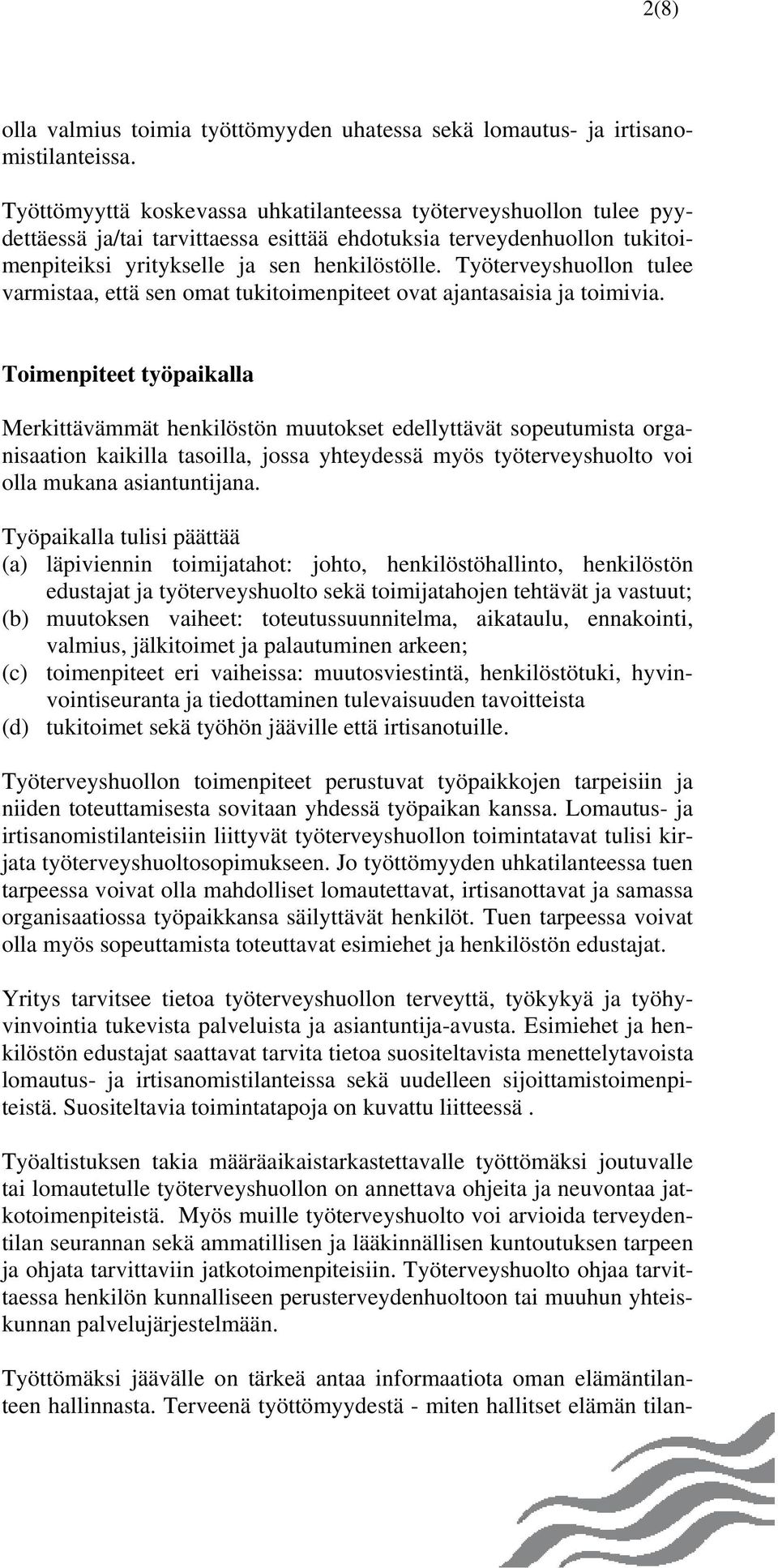 2(8)

olla valmius toimia työttömyyden uhatessa sekä lomautus- ja irtisanomistilanteissa.

Työttömyyttä koskevassa uhkatilanteessa työterveyshuollon tulee pyydettäessä ja/tai tarvittaessa esittää ehdotuksia terveydenhuollon tukitoimenpiteiksi yritykselle ja sen henkilöstölle. Työterveyshuollon tulee varmistaa, että sen omat tukitoimenpiteet ovat ajantasaisia ja toimivia.

Toimenpiteet työpaikalla

Merkittävämmät henkilöstön muutokset edellyttävät sopeutumista organisaation kaikilla tasoilla, jossa yhteydessä myös työterveyshuolto voi olla mukana asiantuntijana.

Työpaikalla tulisi päättää
(a) läpiviennin toimijatahot: johto, henkilöstöhallinto, henkilöstön edustajat ja työterveyshuolto sekä toimijatahojen tehtävät ja vastuut;
(b) muutoksen vaiheet: toteutussuunnitelma, aikataulu, ennakointi, valmius, jälkitoimet ja palautuminen arkeen;
(c) toimenpiteet eri vaiheissa: muutosviestintä, henkilöstötuki, hyvinvointiseuranta ja tiedottaminen tulevaisuuden tavoitteista
(d) tukitoimet sekä työhön jääville että irtisanotuille.

Työterveyshuollon toimenpiteet perustuvat työpaikkojen tarpeisiin ja niiden toteuttamisesta sovitaan yhdessä työpaikan kanssa. Lomautus- ja irtisanomistilanteisiin liittyvät työterveyshuollon toimintatavat tulisi kirjata työterveyshuoltosopimukseen. Jo työttömyyden uhkatilanteessa tuen tarpeessa voivat olla mahdolliset lomautettavat, irtisanottavat ja samassa organisaatiossa työpaikkansa säilyttävät henkilöt. Tuen tarpeessa voivat olla myös sopeuttamista toteuttavat esimiehet ja henkilöstön edustajat.

Yritys tarvitsee tietoa työterveyshuollon terveyttä, työkykyä ja työhyvinvointia tukevista palveluista ja asiantuntija-avusta. Esimiehet ja henkilöstön edustajat saattavat tarvita tietoa suositeltavista menettelytavoista lomautus- ja irtisanomistilanteissa sekä uudelleen sijoittamistoimenpiteistä. Suositeltavia toimintatapoja on kuvattu liitteessä .

Työaltistuksen takia määräaikaistarkastettavalle työttömäksi joutuvalle tai lomautetulle työterveyshuollon on annettava ohjeita ja neuvontaa jatkotoimenpiteistä. Myös muille työterveyshuolto voi arvioida terveydentilan seurannan sekä ammatillisen ja lääkinnällisen kuntoutuksen tarpeen ja ohjata tarvittaviin jatkotoimenpiteisiin. Työterveyshuolto ohjaa tarvittaessa henkilön kunnalliseen perusterveydenhuoltoon tai muuhun yhteiskunnan palvelujärjestelmään.

Työttömäksi jäävälle on tärkeä antaa informaatiota oman elämäntilanteen hallinnasta. Terveenä työttömyydestä - miten hallitset elämän tilan-